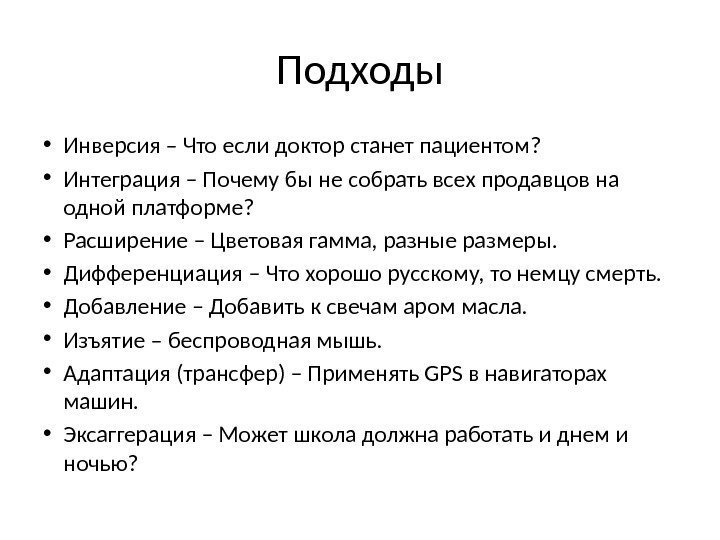 Подходы

• Инверсия – Что если доктор станет пациентом?
• Интеграция – Почему бы не собрать всех продавцов на одной платформе?
• Расширение – Цветовая гамма, разные размеры.
• Дифференциация – Что хорошо русскому, то немцу смерть.
• Добавление – Добавить к свечам аром масла.
• Изъятие – беспроводная мышь.
• Адаптация (трансфер) – Применять GPS в навигаторах машин.
• Эксаггерация – Может школа должна работать и днем и ночью?